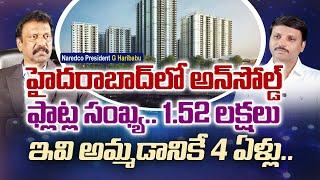 Naredco President G Haribabu

హైదరాబాద్‌లో అన్‌సోల్డ్ ఫ్లాట్ల సంఖ్య.. 1.52 లక్షలు

ఇవి అమ్మడానికే 4 ఏళ్లు..